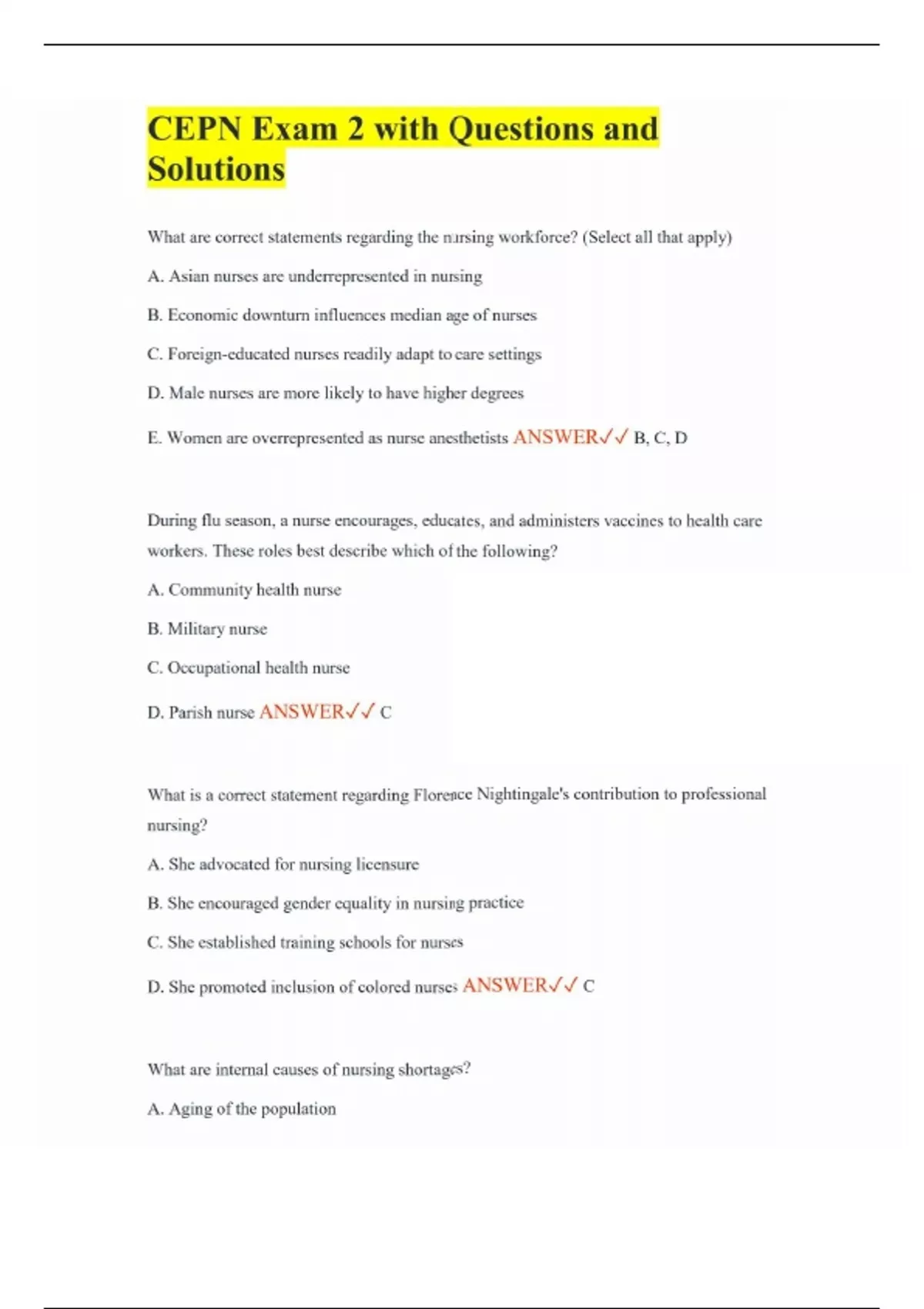 CEPN Exam 2 with Questions and Solutions

What are correct statements regarding the nursing workforce? (Select all that apply)

A. Asian nurses are underrepresented in nursing

B. Economic downturn influences median age of nurses

C. Foreign-educated nurses readily adapt to care settings

D. Male nurses are more likely to have higher degrees

E. Women are overrepresented as nurse anesthetists ANSWER✓✓ B, C, D

During flu season, a nurse encourages, educates, and administers vaccines to health care workers. These roles best describe which of the following?

A. Community health nurse

B. Military nurse

C. Occupational health nurse

D. Parish nurse ANSWER✓✓ C

What is a correct statement regarding Florence Nightingale's contribution to professional nursing?

A. She advocated for nursing licensure

B. She encouraged gender equality in nursing practice

C. She established training schools for nurses

D. She promoted inclusion of colored nurses ANSWER✓✓ C

What are internal causes of nursing shortages?

A. Aging of the population